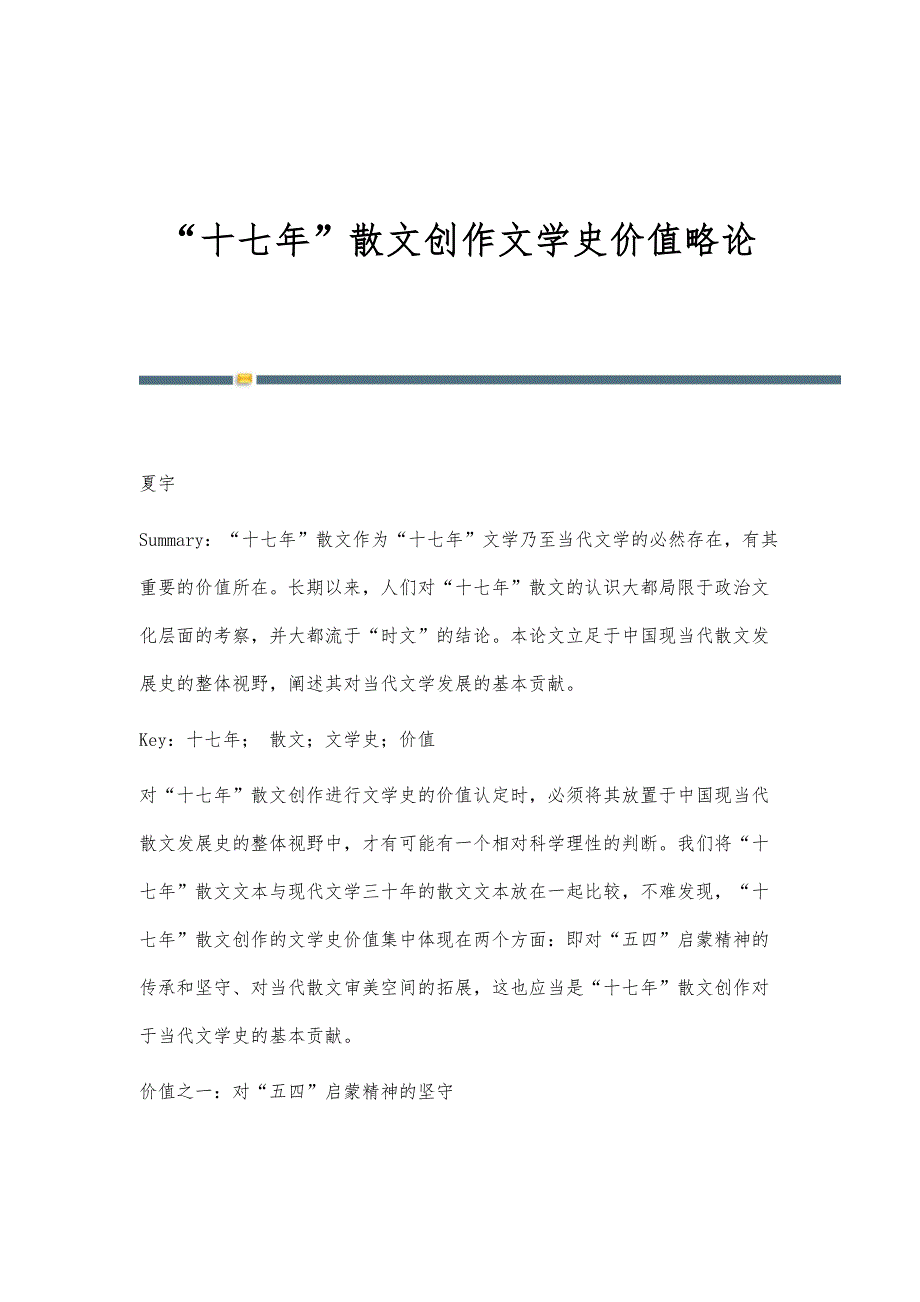 “十七年”散文创作文学史价值略论

夏宇

Summary：“十七年”散文作为“十七年”文学乃至当代文学的必然存在，有其重要的价值所在。长期以来，人们对“十七年”散文的认识大都局限于政治文化层面的考察，并大都流于“时文”的结论。本论文立足于中国现当代散文发展史的整体视野，阐述其对当代文学发展的基本贡献。

Key：十七年； 散文；文学史；价值

对“十七年”散文创作进行文学史的价值认定时，必须将其放置于中国现当代散文发展史的整体视野中，才有可能有一个相对科学理性的判断。我们将“十七年”散文文本与现代文学三十年的散文文本放在一起比较，不难发现，“十七年”散文创作的文学史价值集中体现在两个方面：即对“五四”启蒙精神的传承和坚守、对当代散文审美空间的拓展，这也应当是“十七年”散文创作对于当代文学史的基本贡献。

价值之一：对“五四”启蒙精神的坚守